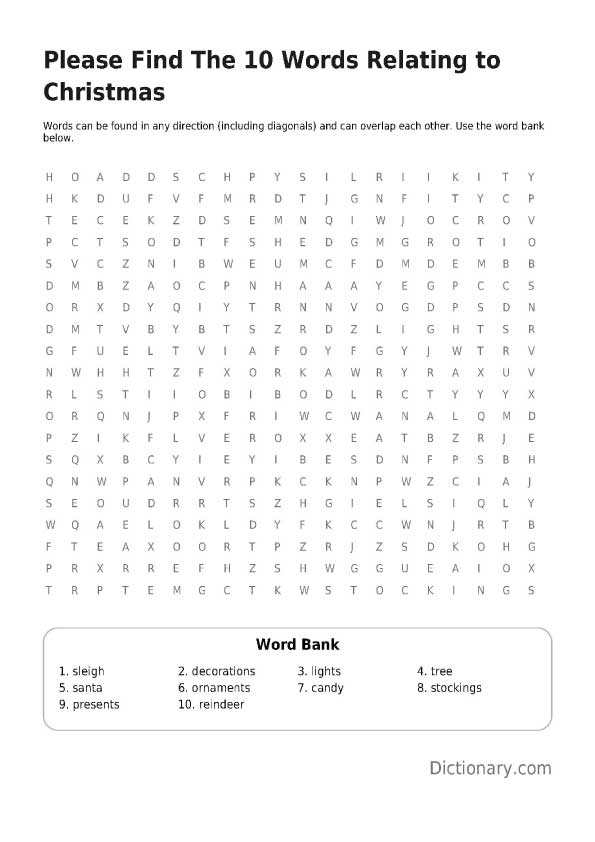 Please Find The 10 Words Relating to Christmas

Words can be found in any direction (including diagonals) and can overlap each other. Use the word bank below.

H O A D D S C H P Y S I L R I I K I T Y
H K D U F V F M R D T J G N F I T Y C P
T E C E K Z D S E M N Q I W J O C R O V
P C T S O D T F S H E D G M G R O T I O
S V C Z N I B W E U M C F D M D E M B B
D M B Z A O C P N H A A A Y E G P C C S
O R X D Y Q I Y T R N N V O G D P S D N
D M T V B Y B T S Z R D Z L I G H T S R
G F U E L T V I A F O Y F G Y J W T R V
N W H H T Z F X O R K A W R Y R A X U V
R L S T I I O B I B O D L R C T Y Y Y X
O R Q N J P X F R I W C W A N A L Q M D
P Z I K F L V E R O X X E A T B Z R J E
S Q X B C Y I E Y I B E S D N F P S B H
Q N W P A N V R P K C K N P W Z C I A J
S E O U D R R T S Z H G I E L S I Q L Y
W Q A E L O K L D Y F K C C W N J R T B
F T E A X O O R T P Z R J Z S D K O H G
P R X R R E F H Z S H W G G U E A I O X
T R P T E M G C T K W S T O C K I N G S

Word Bank

1. sleigh
2. decorations
3. lights
4. tree
5. santa
6. ornaments
7. candy
8. stockings
9. presents
10. reindeer

Dictionary.com